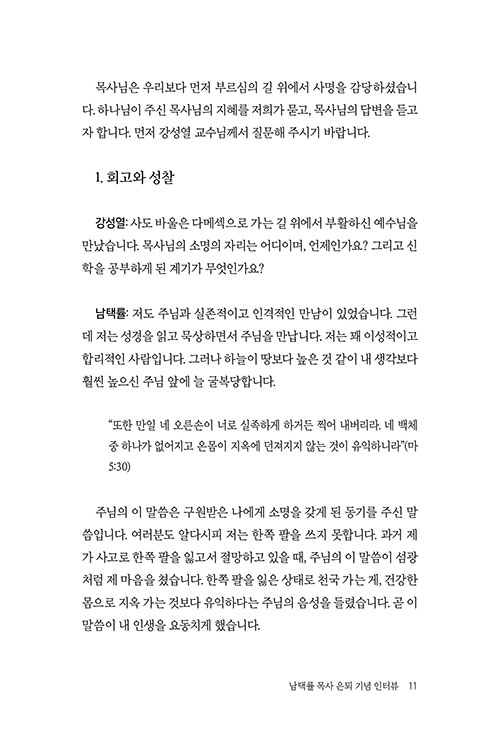 목사님은 우리보다 먼저 부르심의 길 위에서 사명을 감당하셨습니다. 하나님이 주신 목사님의 지혜를 저희가 묻고, 목사님의 답변을 듣고자 합니다. 먼저 강성열 교수님께서 질문해 주시기 바랍니다.

1. 회고와 성찰

강성열: 사도 바울은 다메섹으로 가는 길 위에서 부활하신 예수님을 만났습니다. 목사님의 소명의 자리는 어디이며, 언제인가요? 그리고 신학을 공부하게 된 계기가 무엇인가요?

남택률: 저도 주님과 실존적이고 인격적인 만남이 있었습니다. 그런데 저는 성경을 읽고 묵상하면서 주님을 만납니다. 저는 꽤 이성적이고 합리적인 사람입니다. 그러나 하늘이 땅보다 높은 것 같이 내 생각보다 훨씬 높으신 주님 앞에 늘 굴복당합니다.

"또한 만일 네 오른손이 너로 실족하게 하거든 찍어 내버리라. 네 백체 중 하나가 없어지고 온몸이 지옥에 던져지지 않는 것이 유익하니라"(마 5:30)

주님의 이 말씀은 구원받은 나에게 소명을 갖게 된 동기를 주신 말씀입니다. 여러분도 알다시피 저는 한쪽 팔을 쓰지 못합니다. 과거 제가 사고로 한쪽 팔을 잃고서 절망하고 있을 때, 주님의 이 말씀이 섬광처럼 제 마음을 쳤습니다. 한쪽 팔을 잃은 상태로 천국 가는 게, 건강한 몸으로 지옥 가는 것보다 유익하다는 주님의 음성을 들렸습니다. 곧 이 말씀이 내 인생을 요동치게 했습니다.

남택률 목사 은퇴 기념 인터뷰 11